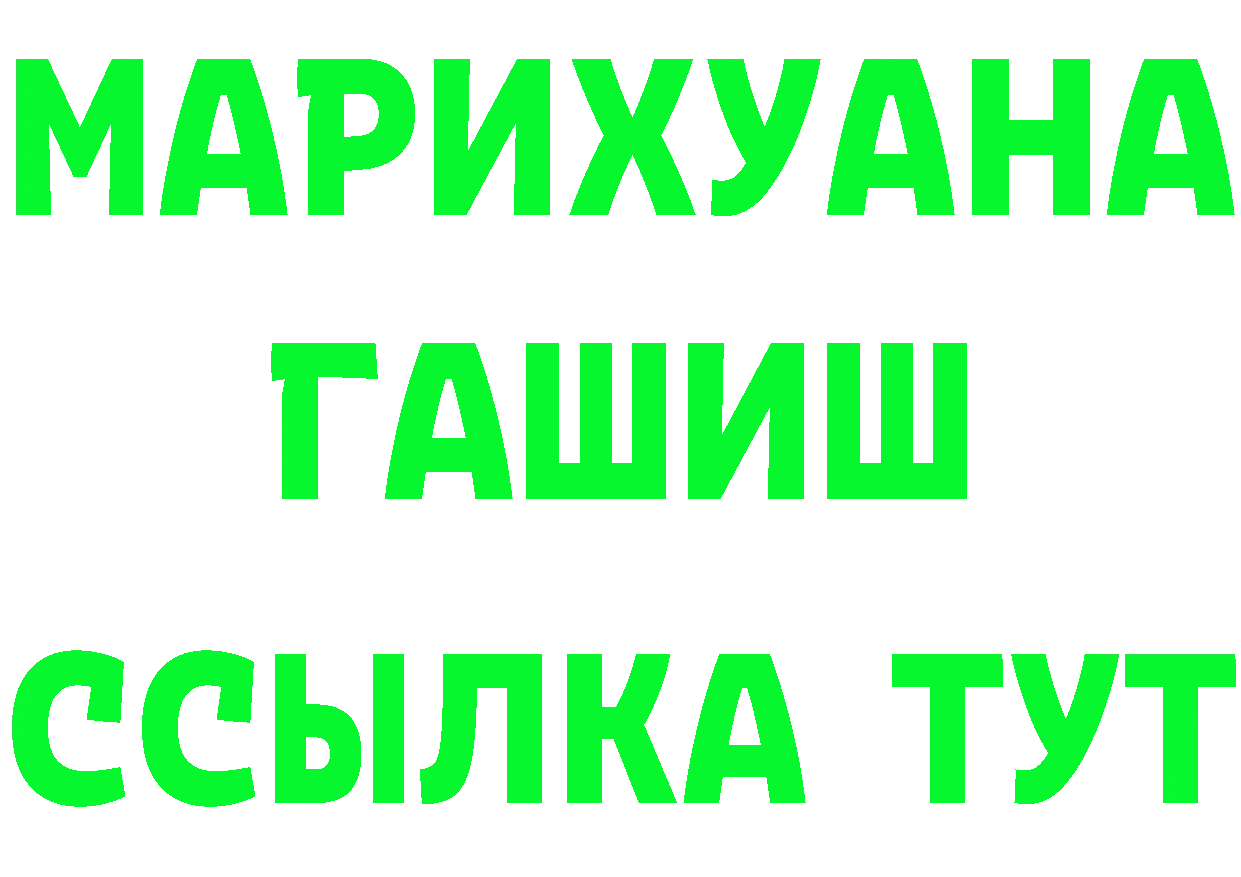 МАРИХУАНА
ГАШИШ
ССЫЛКА ТУТ